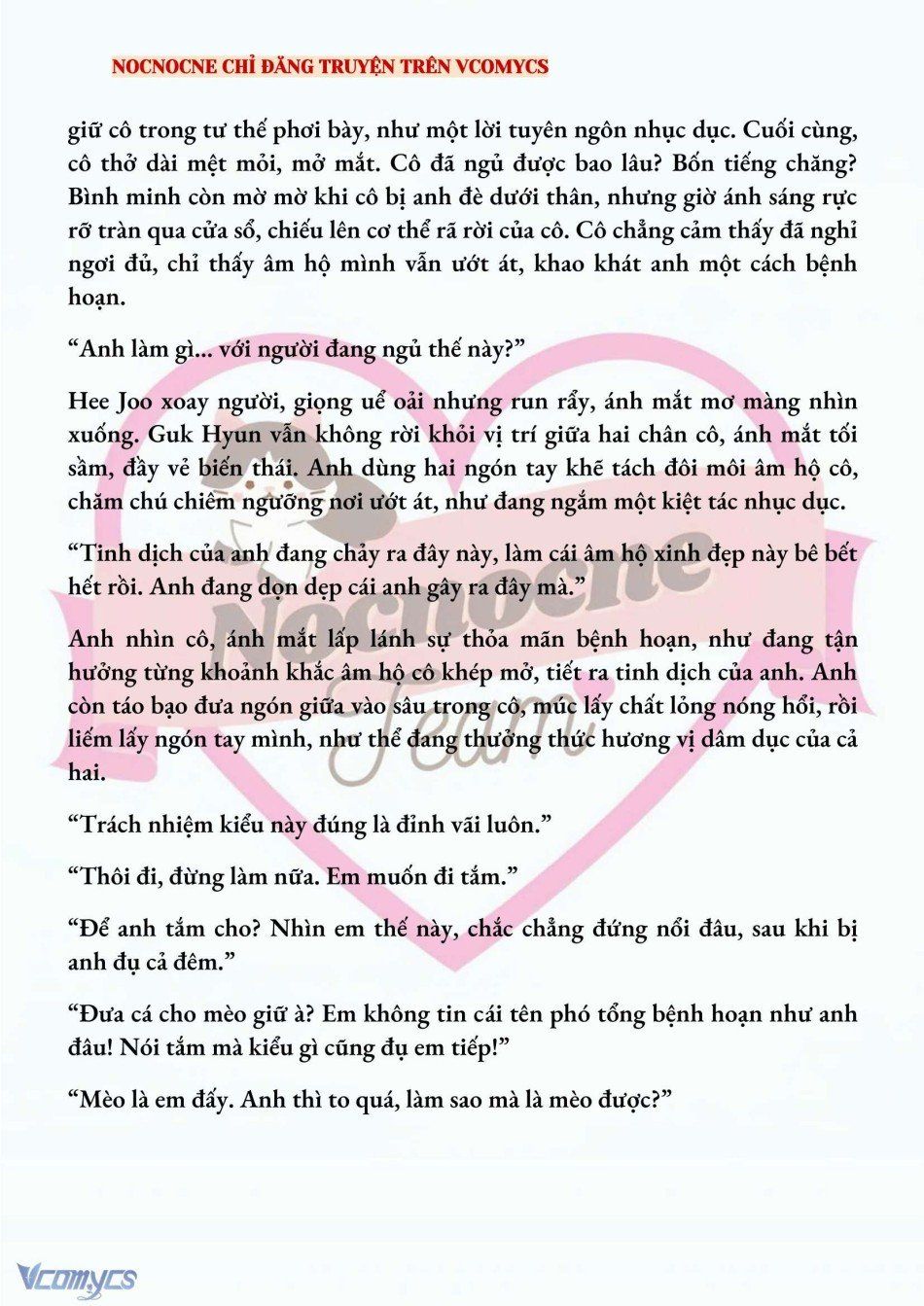 NOCNOCNE CHỈ ĐĂNG TRUYỆN TRÊN VCOMYCS

giữ cô trong tư thế phơi bày, như một lời tuyên ngôn nhục dục. Cuối cùng, cô thở dài mệt mỏi, mở mắt. Cô đã ngủ được bao lâu? Bốn tiếng chăng? Bình minh còn mờ mờ khi cô bị anh đè dưới thân, nhưng giờ ánh sáng rực rỡ tràn qua cửa sổ, chiếu lên cơ thể rã rời của cô. Cô chẳng cảm thấy đã nghỉ ngơi đủ, chỉ thấy âm hộ mình vẫn ướt át, khao khát anh một cách bệnh hoạn.

“Anh làm gì... với người đang ngủ thế này?”

Hee Joo xoay người, giọng uể oải nhưng run rẩy, ánh mắt mơ màng nhìn xuống. Guk Hyun vẫn không rời khỏi vị trí giữa hai chân cô, ánh mắt tối sầm, đầy vẻ biến thái. Anh dùng hai ngón tay khẽ tách đôi môi âm hộ cô, chăm chú chiêm ngưỡng nơi ướt át, như đang ngắm một kiệt tác nhục dục.

“Tinh dịch của anh đang chảy ra đây này, làm cái âm hộ xinh đẹp này bê bết hết rồi. Anh đang dọn dẹp cái anh gây ra đây mà.”

Anh nhìn cô, ánh mắt lấp lánh sự thỏa mãn bệnh hoạn, như đang tận hưởng từng khoảnh khắc âm hộ cô khép mở, tiết ra tinh dịch của anh. Anh còn táo bạo đưa ngón giữa vào sâu trong cô, múc lấy chất lỏng nóng hổi, rồi liếm lấy ngón tay mình, như thể đang thưởng thức hương vị dâm dục của cả hai.

“Trách nhiệm kiểu này đúng là đỉnh vãi luôn.”

“Thôi đi, đừng làm nữa. Em muốn đi tắm.”

“Để anh tắm cho? Nhìn em thế này, chắc chẳng đứng nổi đâu, sau khi bị anh đụ cả đêm.”

“Đưa cá cho mèo giữ à? Em không tin cái tên phó tổng bệnh hoạn như anh đâu! Nói tắm mà kiểu gì cũng đụ em tiếp!”

“Mèo là em đấy. Anh thì to quá, làm sao mà là mèo được?”

Nocnocne Team

Vcomycs